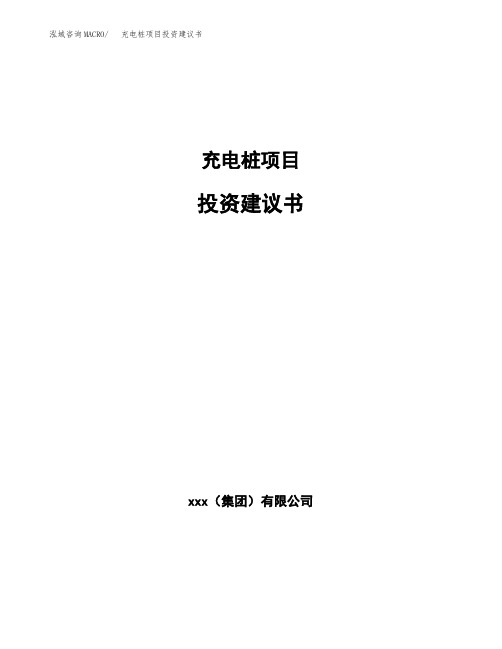 泓域咨询MACRO/ 充电桩项目投资建议书

充电桩项目

投资建议书

xxx（集团）有限公司